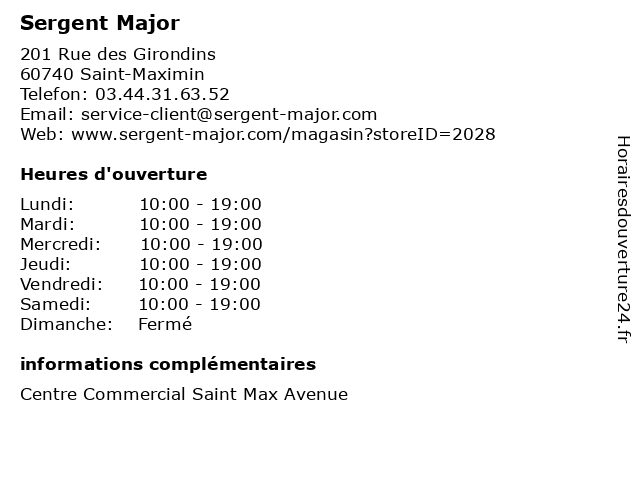 Sergent Major

201 Rue des Girondins
60740 Saint-Maximin
Telefon: 03.44.31.63.52
Email: service-client@sergent-major.com
Web: www.sergent-major.com/magasin?storeID=2028

Heures d'ouverture

Lundi: 10:00 - 19:00
Mardi: 10:00 - 19:00
Mercredi: 10:00 - 19:00
Jeudi: 10:00 - 19:00
Vendredi: 10:00 - 19:00
Samedi: 10:00 - 19:00
Dimanche: Fermé

informations complémentaires

Centre Commercial Saint Max Avenue

Horairesdouverture24.fr